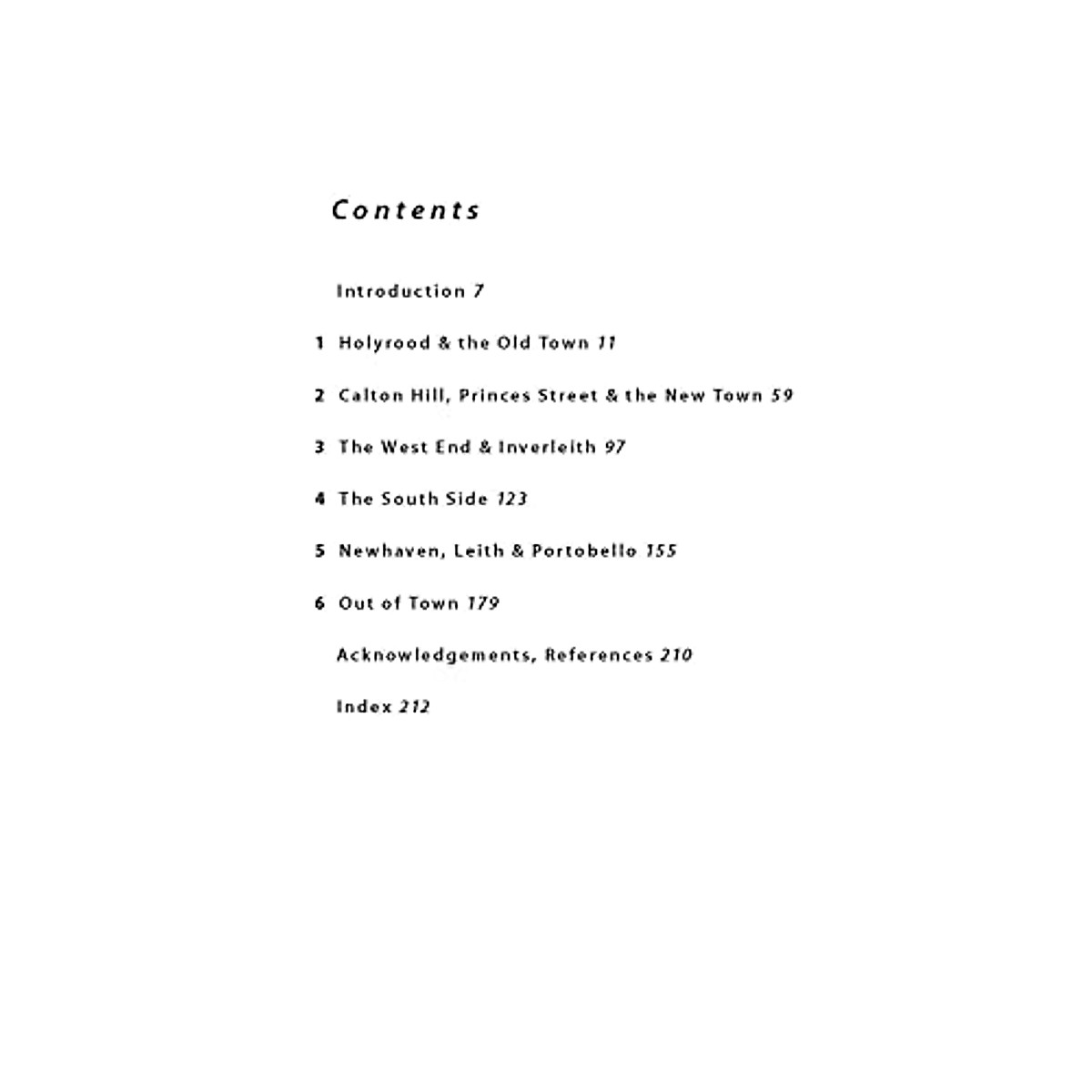 Contents

Introduction 7

1 Holyrood & the Old Town 11

2 Calton Hill, Princes Street & the New Town 59

3 The West End & Inverleith 97

4 The South Side 123

5 Newhaven, Leith & Portobello 155

6 Out of Town 179

Acknowledgements, References 210

Index 212